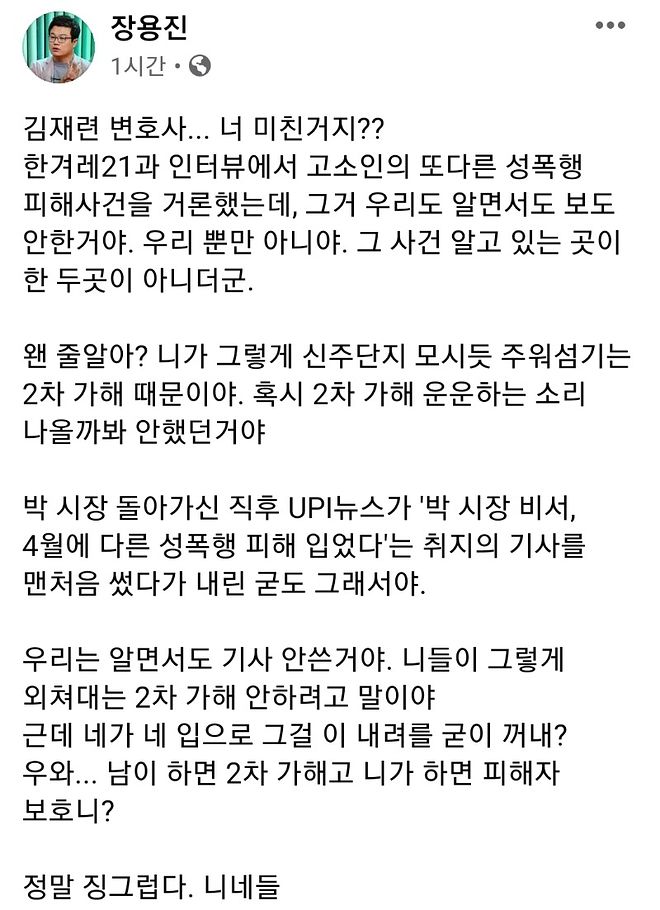 장용진
1시간 •

김재련 변호사... 너 미친거지??
한겨레21과 인터뷰에서 고소인의 또다른 성폭행 피해사건을 거론했는데, 그거 우리도 알면서도 보도 안한거야. 우리 뿐만 아니야. 그 사건 알고 있는 곳이 한 두곳이 아니더군.

왠 줄알아? 니가 그렇게 신주단지 모시듯 주워섬기는 2차 가해 때문이야. 혹시 2차 가해 운운하는 소리 나올까봐 안했던거야

박 시장 돌아가신 직후 UPI뉴스가 '박 시장 비서, 4월에 다른 성폭행 피해 입었다'는 취지의 기사를 맨처음 썼다가 내린 굳도 그래서야.

우리는 알면서도 기사 안쓴거야. 니들이 그렇게 외쳐대는 2차 가해 안하려고 말이야
근데 네가 네 입으로 그걸 이 내려를 굳이 꺼내?
우와... 남이 하면 2차 가해고 니가 하면 피해자 보호니?

정말 징그럽다. 니네들